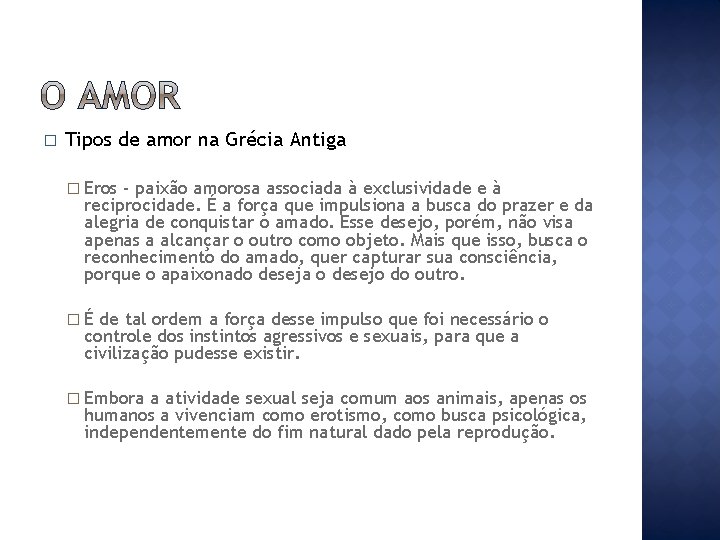 O AMOR

□ Tipos de amor na Grécia Antiga

□ Eros - paixão amorosa associada à exclusividade e à reciprocidade. É a força que impulsiona a busca do prazer e da alegria de conquistar o amado. Esse desejo, porém, não visa apenas a alcançar o outro como objeto. Mais que isso, busca o reconhecimento do amado, quer capturar sua consciência, porque o apaixonado deseja o desejo do outro.

□ É de tal ordem a força desse impulso que foi necessário o controle dos instintos agressivos e sexuais, para que a civilização pudesse existir.

□ Embora a atividade sexual seja comum aos animais, apenas os humanos a vivenciam como erotismo, como busca psicológica, independentemente do fim natural dado pela reprodução.